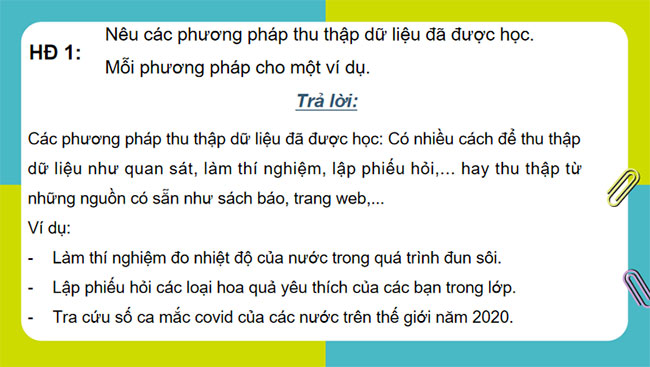 HĐ 1: Nêu các phương pháp thu thập dữ liệu đã được học. Mỗi phương pháp cho một ví dụ.

Trả lời:

Các phương pháp thu thập dữ liệu đã được học: Có nhiều cách để thu thập dữ liệu như quan sát, làm thí nghiệm, lập phiếu hỏi,... hay thu thập từ những nguồn có sẵn như sách báo, trang web,...

Ví dụ:

- Làm thí nghiệm đo nhiệt độ của nước trong quá trình đun sôi.
- Lập phiếu hỏi các loại hoa quả yêu thích của các bạn trong lớp.
- Tra cứu số ca mắc covid của các nước trên thế giới năm 2020.